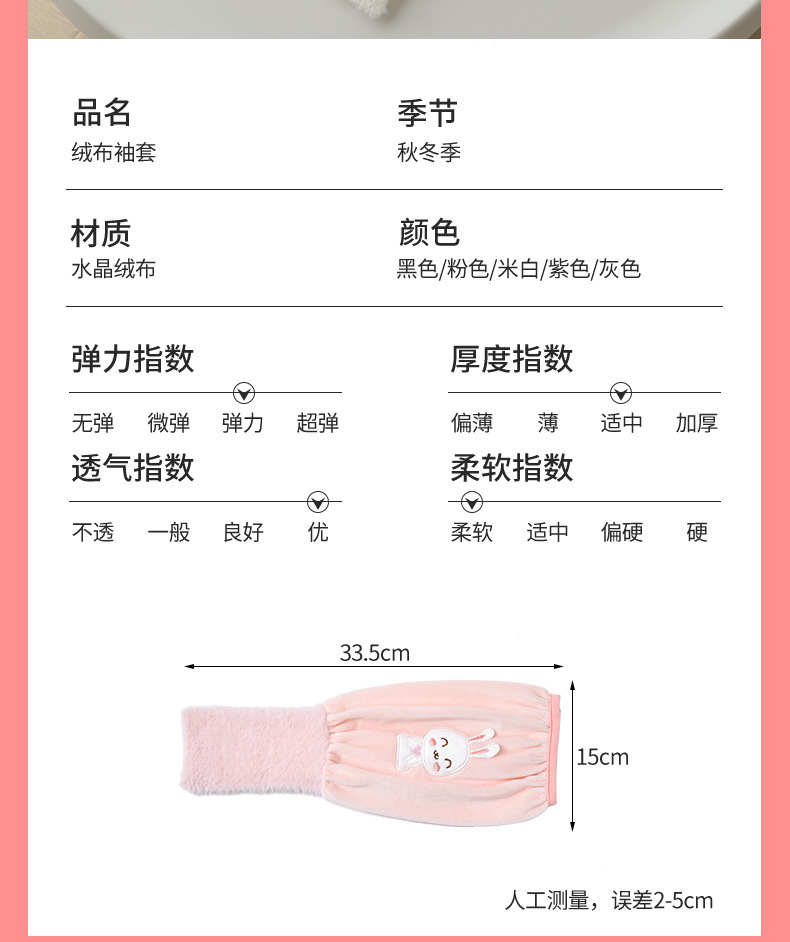 品名
绒布袖套

季节
秋冬季

材质
水晶绒布

颜色
黑色/粉色/米白/紫色/灰色

弹力指数
无弹 微弹 弹力 超弹

厚度指数
偏薄 薄 适中 加厚

透气指数
不透 一般 良好 优

柔软指数
柔软 适中 偏硬 硬

33.5cm

15cm

人工测量，误差2-5cm